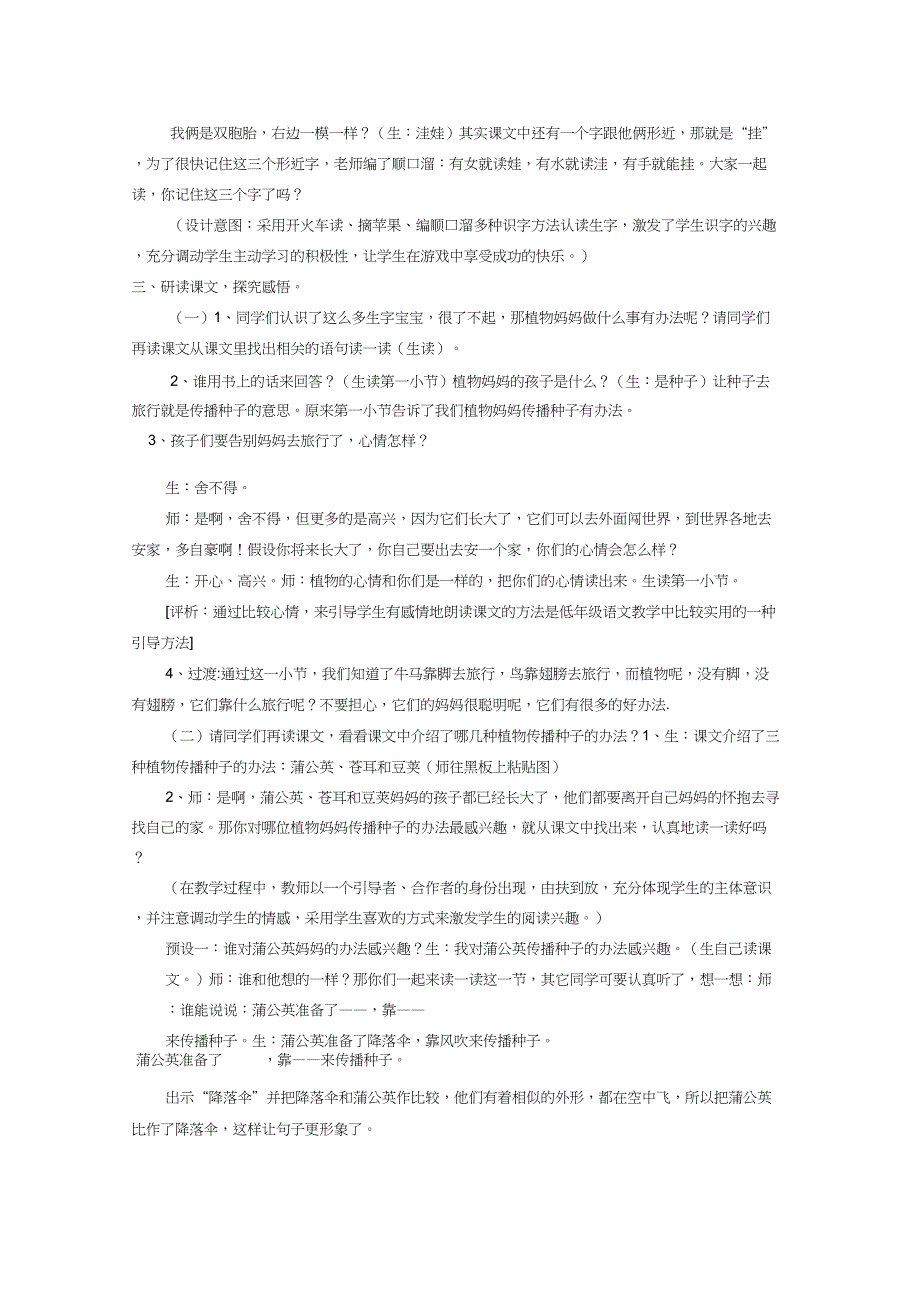 我俩是双胞胎，右边一模一样？（生：洼娃）其实课文中还有一个字跟他俩形近，那就是“挂”，为了很快记住这三个形近字，老师编了顺口溜：有女就读娃，有水就读洼，有手就能挂。大家一起读，你记住这三个字了吗？

（设计意图：采用开火车读、摘苹果、编顺口溜多种识字方法认读生字，激发了学生识字的兴趣，充分调动学生主动学习的积极性，让学生在游戏中享受成功的快乐。）

三、研读课文，探究感悟。

（一）1、同学们认识了这么多生字宝宝，很了不起，那植物妈妈做什么事有办法呢？请同学们再读课文从课文里找出相关的语句读一读（生读）。

2、谁用书上的话来回答？（生读第一小节）植物妈妈的孩子是什么？（生：是种子）让种子去旅行就是传播种子的意思。原来第一小节告诉了我们植物妈妈传播种子有办法。

3、孩子们要告别妈妈去旅行了，心情怎样？

生：舍不得。

师：是啊，舍不得，但更多的是高兴，因为它们长大了，它们可以去外面闯世界，到世界各地去安家，多自豪啊！假设你将来长大了，你自己要出去安一个家，你们的心情会怎么样？

生：开心、高兴。师：植物的心情和你们是一样的，把你们的心情读出来。生读第一小节。

[评析：通过比较心情，来引导学生有感情地朗读课文的方法是低年级语文教学中比较实用的一种引导方法]

4、过渡:通过这一小节，我们知道了牛马靠脚去旅行，鸟靠翅膀去旅行，而植物呢，没有脚，没有翅膀，它们靠什么旅行呢？不要担心，它们的妈妈很聪明呢，它们有很多的好办法.

（二）请同学们再读课文，看看课文中介绍了哪几种植物传播种子的办法？1、生：课文介绍了三种植物传播种子的办法：蒲公英、苍耳和豆荚（师往黑板上粘贴图）

2、师：是啊，蒲公英、苍耳和豆荚妈妈的孩子都已经长大了，他们都要离开自己妈妈的怀抱去寻找自己的家。那你对哪位植物妈妈传播种子的办法最感兴趣，就从课文中找出来，认真地读一读好吗？

（在教学过程中，教师以一个引导者、合作者的身份出现，由扶到放，充分体现学生的主体意识，并注意调动学生的情感，采用学生喜欢的方式来激发学生的阅读兴趣。）

预设一：谁对蒲公英妈妈的办法感兴趣？生：我对蒲公英传播种子的办法感兴趣。（生自己读课文。）师：谁和他想的一样？那你们一起来读一读这一节，其它同学可要认真听了，想一想：师：谁能说说：蒲公英准备了——，靠——

来传播种子。生：蒲公英准备了降落伞，靠风吹来传播种子。

蒲公英准备了 ，靠——来传播种子。

出示“降落伞”并把降落伞和蒲公英作比较，他们有着相似的外形，都在空中飞，所以把蒲公英比作了降落伞，这样让句子更形象了。